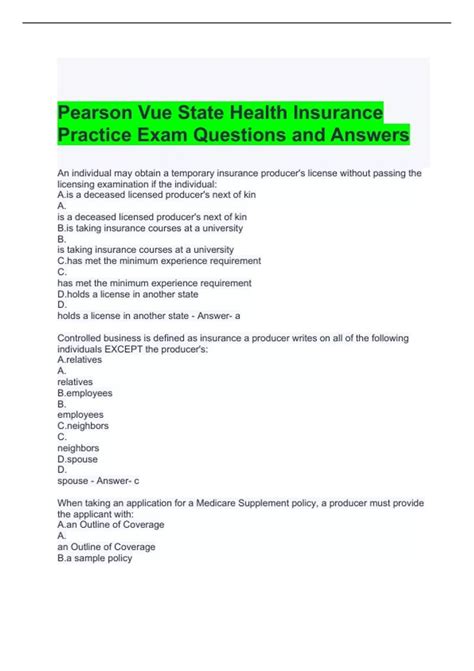 Pearson Vue State Health Insurance Practice Exam Questions and Answers

An individual may obtain a temporary insurance producer's license without passing the licensing examination if the individual:
A.is a deceased licensed producer's next of kin
A.
is a deceased licensed producer's next of kin
B.is taking insurance courses at a university
B.
is taking insurance courses at a university
C.has met the minimum experience requirement
C.
has met the minimum experience requirement
D.holds a license in another state
D.
holds a license in another state - Answer- a

Controlled business is defined as insurance a producer writes on all of the following individuals EXCEPT the producer's:
A.relatives
A.
relatives
B.employees
B.
employees
C.neighbors
C.
neighbors
D.spouse
D.
spouse - Answer- c

When taking an application for a Medicare Supplement policy, a producer must provide the applicant with:
A.an Outline of Coverage
A.
an Outline of Coverage
B.a sample policy